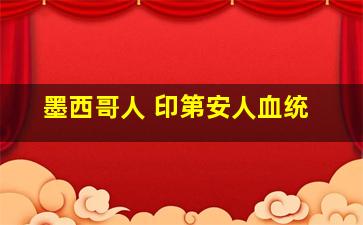 墨西哥人 印第安人血统